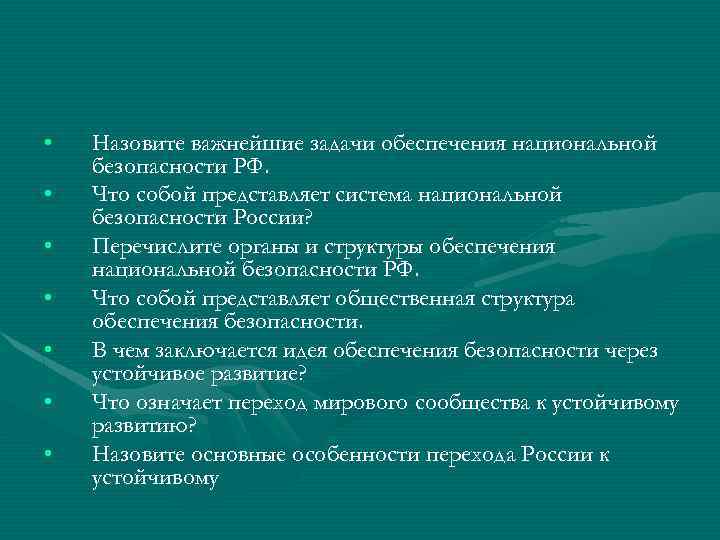 • Назовите важнейшие задачи обеспечения национальной безопасности РФ.
• Что собой представляет система национальной безопасности России?
• Перечислите органы и структуры обеспечения национальной безопасности РФ.
• Что собой представляет общественная структура обеспечения безопасности.
• В чем заключается идея обеспечения безопасности через устойчивое развитие?
• Что означает переход мирового сообщества к устойчивому развитию?
• Назовите основные особенности перехода России к устойчивому